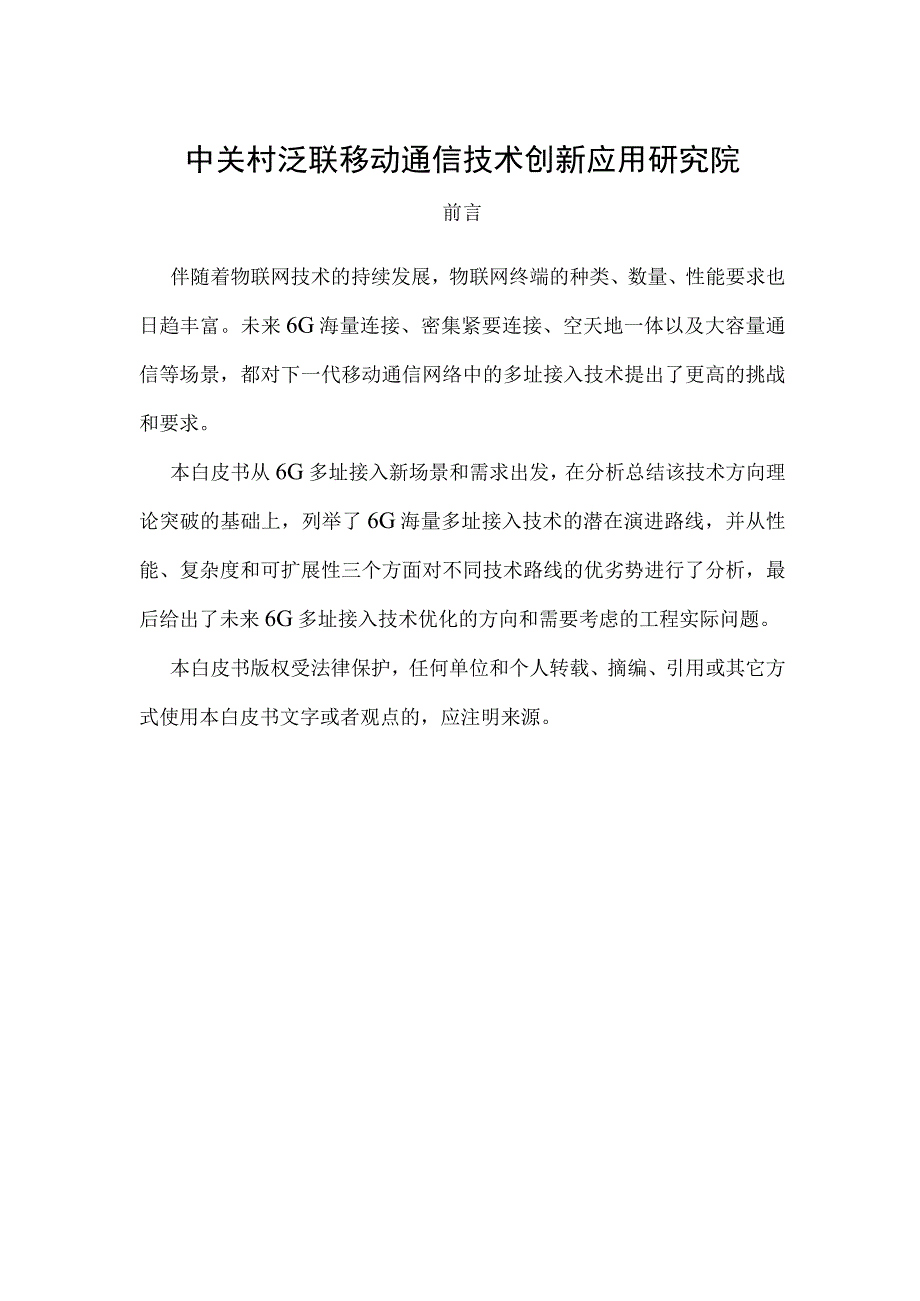 中关村泛联移动通信技术创新应用研究院

前言

伴随着物联网技术的持续发展，物联网终端的种类、数量、性能要求也日趋丰富。未来6G海量连接、密集紧要连接、空天地一体以及大容量通信等场景，都对下一代移动通信网络中的多址接入技术提出了更高的挑战和要求。

本白皮书从6G多址接入新场景和需求出发，在分析总结该技术方向理论突破的基础上，列举了6G海量多址接入技术的潜在演进路线，并从性能、复杂度和可扩展性三个方面对不同技术路线的优劣势进行了分析，最后给出了未来6G多址接入技术优化的方向和需要考虑的工程实际问题。

本白皮书版权受法律保护，任何单位和个人转载、摘编、引用或其它方式使用本白皮书文字或者观点的，应注明来源。